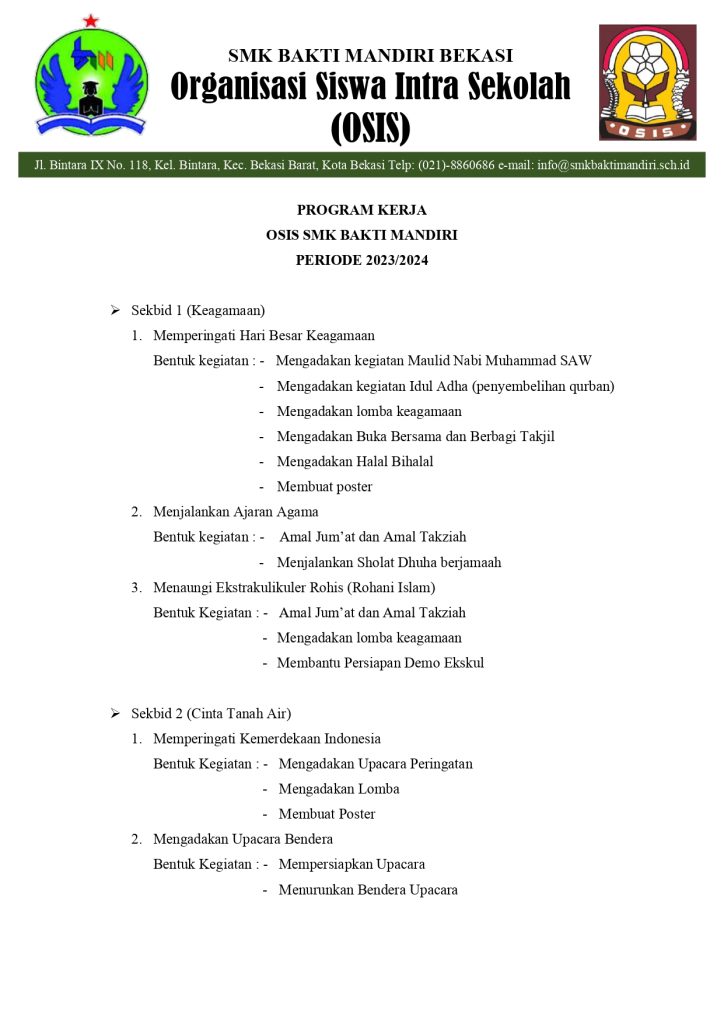 SMK BAKTI MANDIRI BEKASI
Organisasi Siswa Intra Sekolah
(OSIS)

OSIS

Jl. Bintara IX No. 118, Kel. Bintara, Kec. Bekasi Barat, Kota Bekasi Telp: (021)-8860686 e-mail: info@smkbaktimandiri.sch.id

PROGRAM KERJA
OSIS SMK BAKTI MANDIRI
PERIODE 2023/2024

➢ Sekbid 1 (Keagamaan)
1. Memperingati Hari Besar Keagamaan
Bentuk kegiatan : - Mengadakan kegiatan Maulid Nabi Muhammad SAW
- Mengadakan kegiatan Idul Adha (penyembelihan qurban)
- Mengadakan lomba keagamaan
- Mengadakan Buka Bersama dan Berbagi Takjil
- Mengadakan Halal Bihalal
- Membuat poster
2. Menjalankan Ajaran Agama
Bentuk kegiatan : - Amal Jum'at dan Amal Takziah
- Menjalankan Sholat Dhuha berjamaah
3. Menaungi Ekstrakulikuler Rohis (Rohani Islam)
Bentuk Kegiatan : - Amal Jum'at dan Amal Takziah
- Mengadakan lomba keagamaan
- Membantu Persiapan Demo Ekskul

➢ Sekbid 2 (Cinta Tanah Air)
1. Memperingati Kemerdekaan Indonesia
Bentuk Kegiatan : - Mengadakan Upacara Peringatan
- Mengadakan Lomba
- Membuat Poster
2. Mengadakan Upacara Bendera
Bentuk Kegiatan : - Mempersiapkan Upacara
- Menurunkan Bendera Upacara